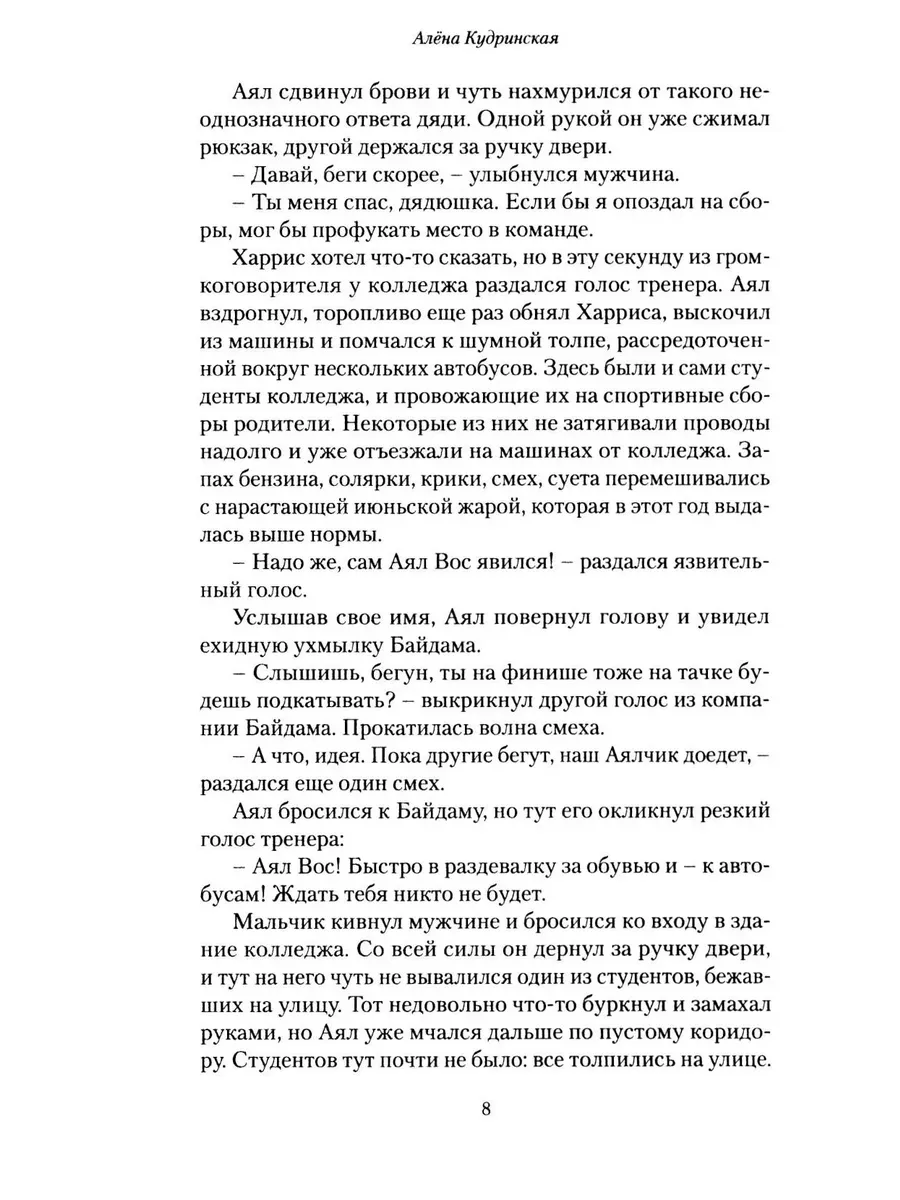 Алёна Кудринская

Аял сдвинул брови и чуть нахмурился от такого неоднозначного ответа дяди. Одной рукой он уже сжимал рюкзак, другой держался за ручку двери.

– Давай, беги скорее, – улыбнулся мужчина.

– Ты меня спас, дядюшка. Если бы я опоздал на сборы, мог бы профукать место в команде.

Харрис хотел что-то сказать, но в эту секунду из громкоговорителя у колледжа раздался голос тренера. Аял вздрогнул, торопливо еще раз обнял Харриса, выскочил из машины и помчался к шумной толпе, рассредоточенной вокруг нескольких автобусов. Здесь были и сами студенты колледжа, и провожающие их на спортивные сборы родители. Некоторые из них не затягивали проводы надолго и уже отъезжали на машинах от колледжа. Запах бензина, солярки, крики, смех, суета перемешивались с нарастающей июньской жарой, которая в этот год выдалась выше нормы.

– Надо же, сам Аял Вос явился! – раздался язвительный голос.

Услышав свое имя, Аял повернул голову и увидел ехидную ухмылку Байдама.

– Слышишь, бегун, ты на финише тоже на тачке будешь подкатывать? – выкрикнул другой голос из компании Байдама. Прокатилась волна смеха.

– А что, идея. Пока другие бегут, наш Аялчик доедет, – раздался еще один смех.

Аял бросился к Байдаму, но тут его окликнул резкий голос тренера:

– Аял Вос! Быстро в раздевалку за обувью и – к автобусам! Ждать тебя никто не будет.

Мальчик кивнул мужчине и бросился ко входу в здание колледжа. Со всей силы он дернул за ручку двери, и тут на него чуть не вывалился один из студентов, бежавших на улицу. Тот недовольно что-то буркнул и замахал руками, но Аял уже мчался дальше по пустому коридору. Студентов тут почти не было: все толпились на улице.

8